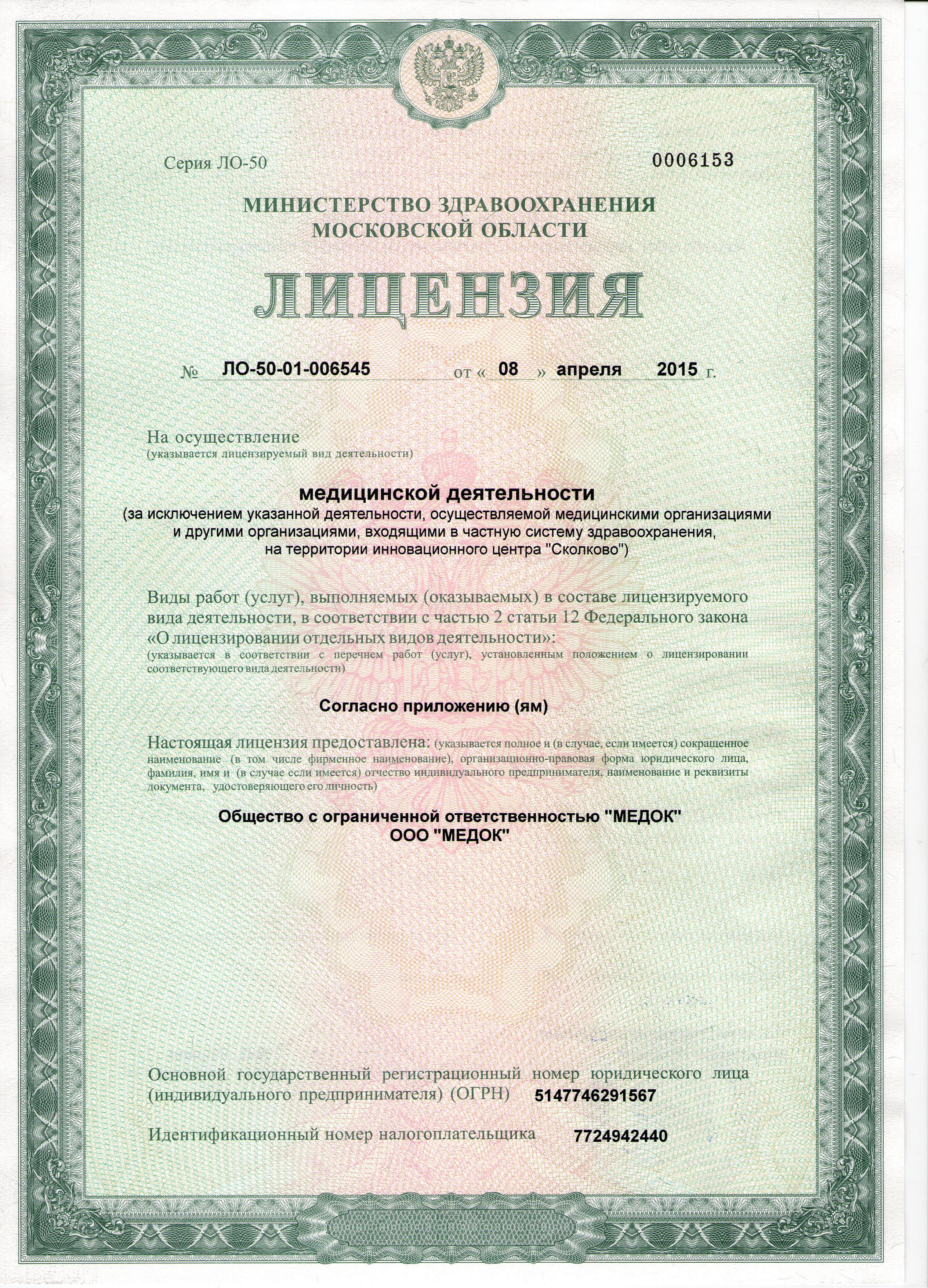 Серия ЛО-50 0006153

МИНИСТЕРСТВО ЗДРАВООХРАНЕНИЯ
МОСКОВСКОЙ ОБЛАСТИ

ЛИЦЕНЗИЯ

№ ЛО-50-01-006545 от « 08 » апреля 2015 г.

На осуществление
(указывается лицензируемый вид деятельности)

медицинской деятельности
(за исключением указанной деятельности, осуществляемой медицинскими организациями и другими организациями, входящими в частную систему здравоохранения, на территории инновационного центра "Сколково")

Виды работ (услуг), выполняемых (оказываемых) в составе лицензируемого вида деятельности, в соответствии с частью 2 статьи 12 Федерального закона «О лицензировании отдельных видов деятельности»:
(указывается в соответствии с перечнем работ (услуг), установленным положением о лицензировании соответствующего вида деятельности)

Согласно приложению (ям)

Настоящая лицензия предоставлена: (указывается полное и (в случае, если имеется) сокращенное наименование (в том числе фирменное наименование), организационно-правовая форма юридического лица, фамилия, имя и (в случае если имеется) отчество индивидуального предпринимателя, наименование и реквизиты документа, удостоверяющего его личность)

Общество с ограниченной ответственностью "МЕДОК"
ООО "МЕДОК"

Основной государственный регистрационный номер юридического лица (индивидуального предпринимателя) (ОГРН) 5147746291567

Идентификационный номер налогоплательщика 7724942440